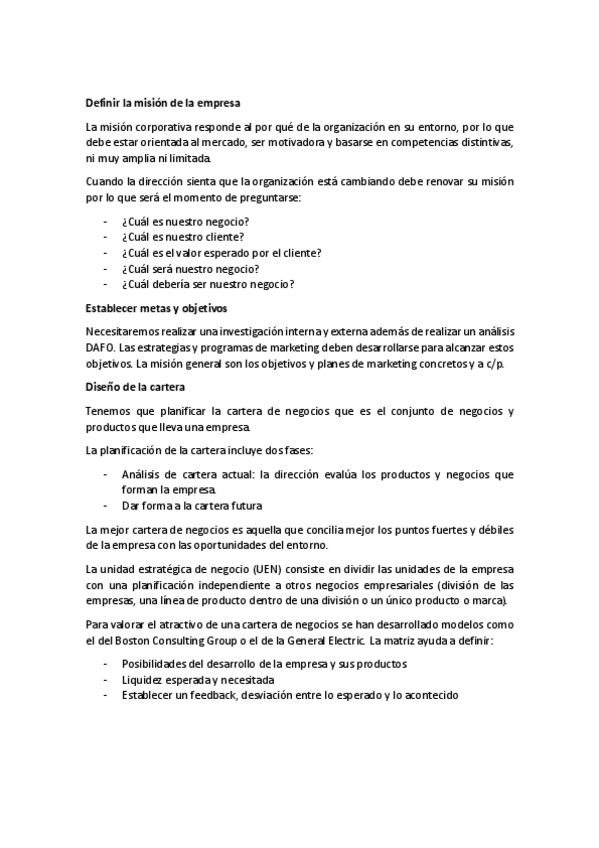 Definir la misión de la empresa

La misión corporativa responde al por qué de la organización en su entorno, por lo que debe estar orientada al mercado, ser motivadora y basarse en competencias distintivas, ni muy amplia ni limitada.

Cuando la dirección sienta que la organización está cambiando debe renovar su misión por lo que será el momento de preguntarse:

- ¿Cuál es nuestro negocio?
- ¿Cuál es nuestro cliente?
- ¿Cuál es el valor esperado por el cliente?
- ¿Cuál será nuestro negocio?
- ¿Cuál debería ser nuestro negocio?

Establecer metas y objetivos

Necesitaremos realizar una investigación interna y externa además de realizar un análisis DAFO. Las estrategias y programas de marketing deben desarrollarse para alcanzar estos objetivos. La misión general son los objetivos y planes de marketing concretos y a c/p.

Diseño de la cartera

Tenemos que planificar la cartera de negocios que es el conjunto de negocios y productos que lleva una empresa.

La planificación de la cartera incluye dos fases:

- Análisis de cartera actual: la dirección evalúa los productos y negocios que forman la empresa.
- Dar forma a la cartera futura

La mejor cartera de negocios es aquella que concilia mejor los puntos fuertes y débiles de la empresa con las oportunidades del entorno.

La unidad estratégica de negocio (UEN) consiste en dividir las unidades de la empresa con una planificación independiente a otros negocios empresariales (división de las empresas, una línea de producto dentro de una división o un único producto o marca).

Para valorar el atractivo de una cartera de negocios se han desarrollado modelos como el del Boston Consulting Group o el de la General Electric. La matriz ayuda a definir:

- Posibilidades del desarrollo de la empresa y sus productos
- Liquidez esperada y necesitada
- Establecer un feedback, desviación entre lo esperado y lo acontecido